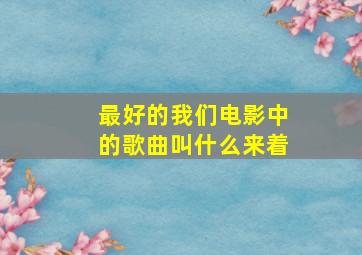 最好的我们电影中的歌曲叫什么来着